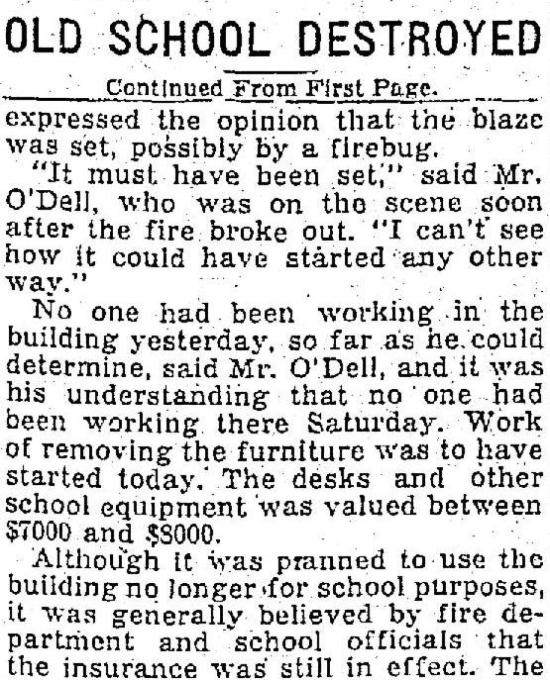 OLD SCHOOL DESTROYED

Continued From First Page.

expressed the opinion that the blaze was set, possibly by a firebug.

"It must have been set," said Mr. O'Dell, who was on the scene soon after the fire broke out. "I can't see how it could have started any other way."

No one had been working in the building yesterday, so far as he could determine, said Mr. O'Dell, and it was his understanding that no one had been working there Saturday. Work of removing the furniture was to have started today. The desks and other school equipment was valued between $7000 and $8000.

Although it was pranned to use the building no longer for school purposes, it was generally believed by fire department and school officials that the insurance was still in effect. The